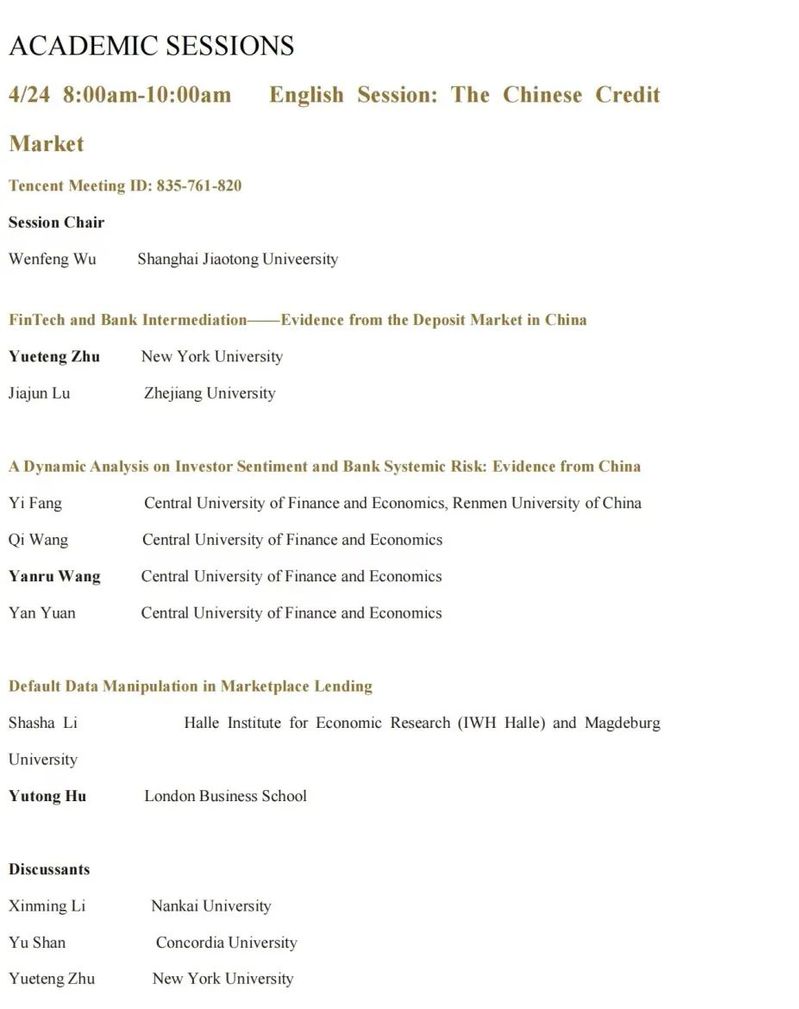 ACADEMIC SESSIONS

4/24 8:00am-10:00am English Session: The Chinese Credit Market

Tencent Meeting ID: 835-761-820

Session Chair

Wenfeng Wu Shanghai Jiaotong Univeersity

FinTech and Bank Intermediation——Evidence from the Deposit Market in China

Yueteng Zhu New York University

Jiajun Lu Zhejiang University

A Dynamic Analysis on Investor Sentiment and Bank Systemic Risk: Evidence from China

Yi Fang Central University of Finance and Economics, Renmen University of China

Qi Wang Central University of Finance and Economics

Yanru Wang Central University of Finance and Economics

Yan Yuan Central University of Finance and Economics

Default Data Manipulation in Marketplace Lending

Shasha Li Halle Institute for Economic Research (IWH Halle) and Magdeburg University

Yutong Hu London Business School

Discussants

Xinming Li Nankai University

Yu Shan Concordia University

Yueteng Zhu New York University